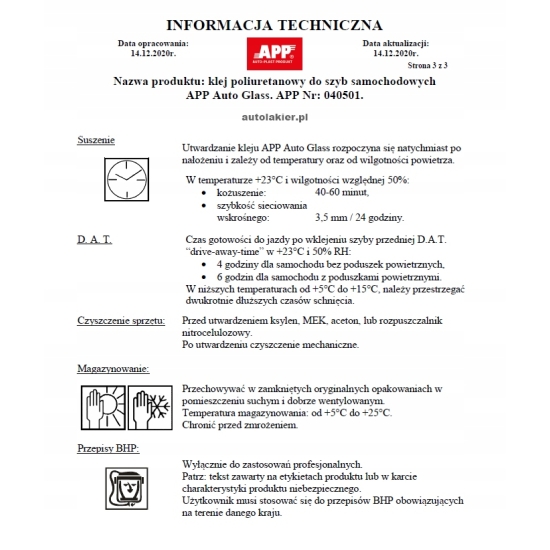 INFORMACJA TECHNICZNA

Data opracowania:
14.12.2020r.

APP
AUTO-PLAST PRODUKT

Data aktualizacji:
14.12.2020r.

Strona 3 z 3

Nazwa produktu: klej poliuretanowy do szyb samochodowych APP Auto Glass. APP Nr: 040501.

autolakier.pl

Suszenie

Utwardzanie kleju APP Auto Glass rozpoczyna się natychmiast po nałożeniu i zależy od temperatury oraz od wilgotności powietrza.

W temperaturze +23°C i wilgotności względnej 50%:
• kożuszenie: 40-60 minut,
• szybkość sieciowania wskrośnego: 3,5 mm / 24 godziny.

D. A. T.

Czas gotowości do jazdy po wklejeniu szyby przedniej D.A.T. "drive-away-time" w +23°C i 50% RH:
• 4 godziny dla samochodu bez poduszek powietrznych,
• 6 godzin dla samochodu z poduszkami powietrznymi.
W niższych temperaturach od +5°C do +15°C, należy przestrzegać dwukrotnie dłuższych czasów schnięcia.

Czyszczenie sprzetu:

Przed utwardzeniem ksylen, MEK, aceton, lub rozpuszczalnik nitrocelulozowy.
Po utwardzeniu czyszczenie mechaniczne.

Magazynowanie:

Przechowywać w zamkniętych oryginalnych opakowaniach w pomieszczeniu suchym i dobrze wentylowanym.
Temperatura magazynowania: od +5°C do +25°C.
Chronić przed zmrożeniem.

Przepisy BHP:

Wyłącznie do zastosowań profesjonalnych.
Patrz: tekst zawarty na etykietach produktu lub w karcie charakterystyki produktu niebezpiecznego.
Użytkownik musi stosować się do przepisów BHP obowiązujących na terenie danego kraju.